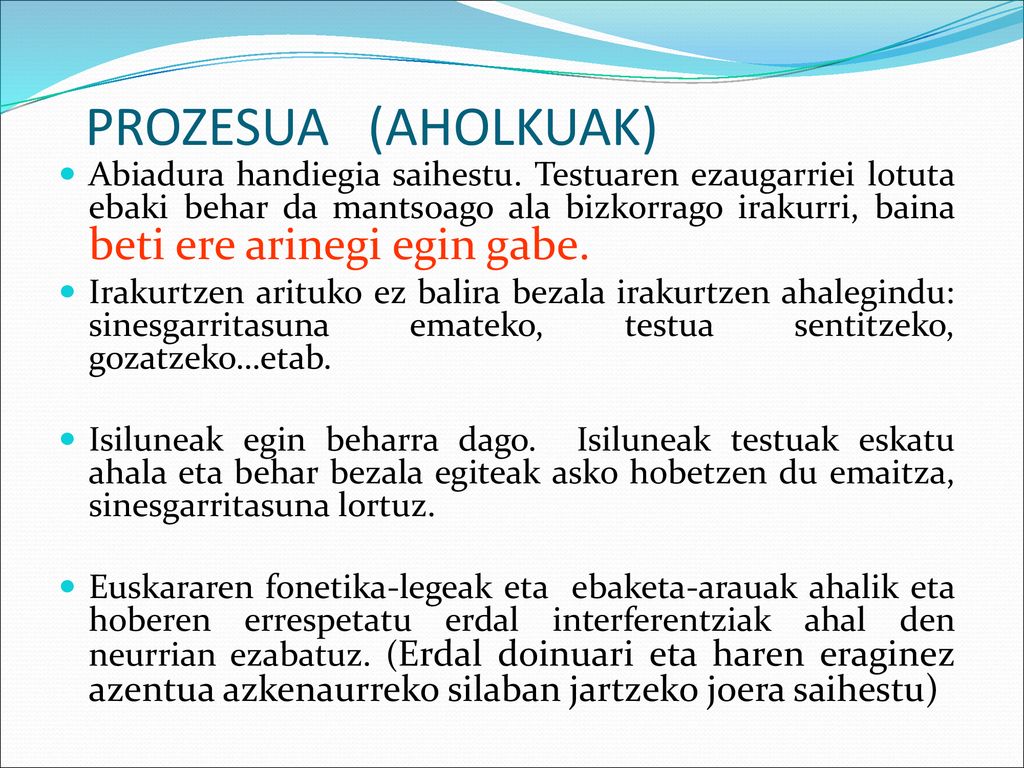 PROZESUA (AHOLKUAK)

Abiadura handiegia saihestu. Testuaren ezaugarriei lotuta ebaki behar da mantsoago ala bizkorrago irakurri, baina beti ere arinegi egin gabe.

Irakurtzen arituko ez balira bezala irakurtzen ahalegindu: sinesgarritasuna emateko, testua sentitzeko, gozatzeko…etab.

Isiluneak egin beharra dago. Isiluneak testuak eskatu ahala eta behar bezala egiteak asko hobetzen du emaitza, sinesgarritasuna lortuz.

Euskararen fonetika-legeak eta ebaketa-arauak ahalik eta hoberen errespetatu erdal interferentziak ahal den neurrian ezabatuz. (Erdal doinuari eta haren eraginez azentua azkenaurreko silaban jartzeko joera saihestu)